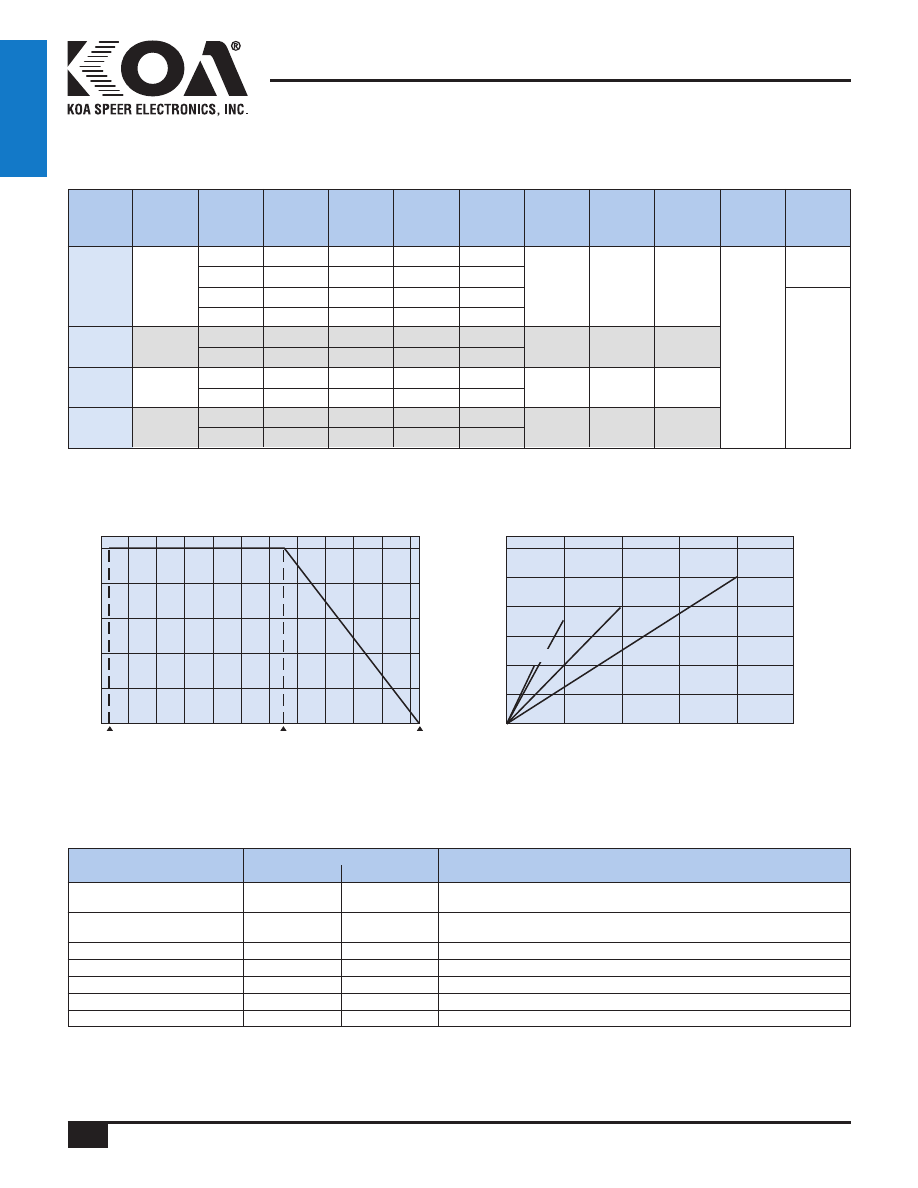 KOA®

KOA SPEER ELECTRONICS, INC.